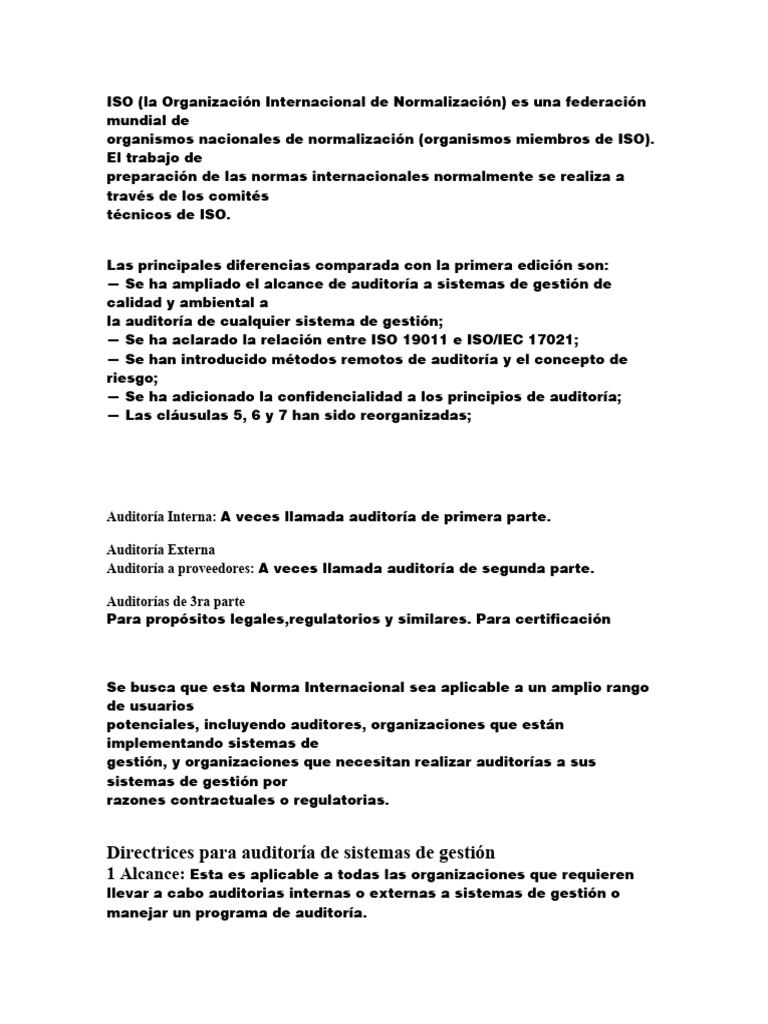 ISO (la Organización Internacional de Normalización) es una federación mundial de organismos nacionales de normalización (organismos miembros de ISO). El trabajo de preparación de las normas internacionales normalmente se realiza a través de los comités técnicos de ISO.

Las principales diferencias comparada con la primera edición son:
— Se ha ampliado el alcance de auditoría a sistemas de gestión de calidad y ambiental a la auditoría de cualquier sistema de gestión;
— Se ha aclarado la relación entre ISO 19011 e ISO/IEC 17021;
— Se han introducido métodos remotos de auditoría y el concepto de riesgo;
— Se ha adicionado la confidencialidad a los principios de auditoría;
— Las cláusulas 5, 6 y 7 han sido reorganizadas;

Auditoría Interna: A veces llamada auditoría de primera parte.

Auditoría Externa
Auditoría a proveedores: A veces llamada auditoría de segunda parte.

Auditorías de 3ra parte
Para propósitos legales,regulatorios y similares. Para certificación

Se busca que esta Norma Internacional sea aplicable a un amplio rango de usuarios potenciales, incluyendo auditores, organizaciones que están implementando sistemas de gestión, y organizaciones que necesitan realizar auditorías a sus sistemas de gestión por razones contractuales o regulatorias.

Directrices para auditoría de sistemas de gestión
1 Alcance: Esta es aplicable a todas las organizaciones que requieren llevar a cabo auditorias internas o externas a sistemas de gestión o manejar un programa de auditoría.